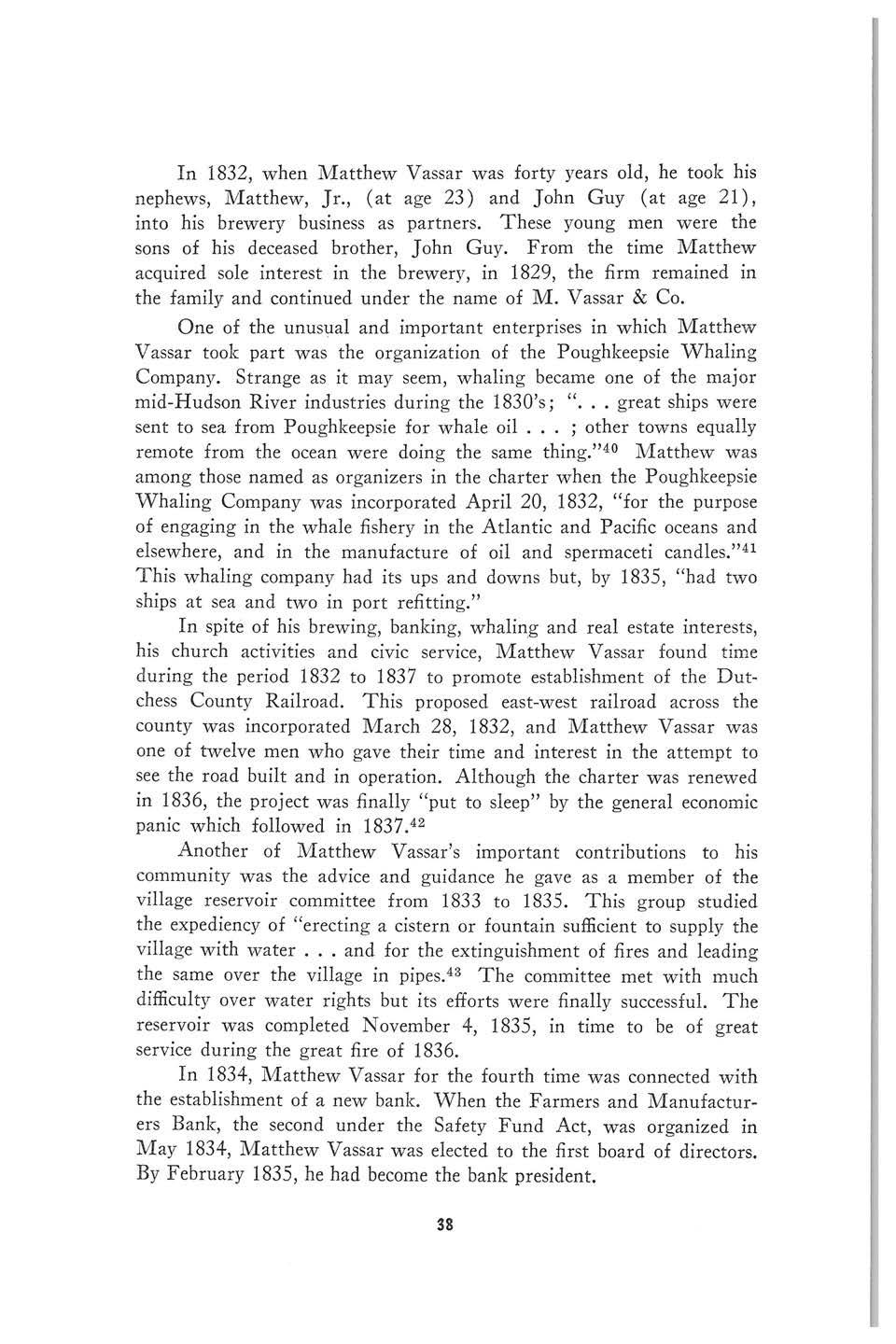 In 1832, when Matthew Vassar was forty years old, he took his nephews, Matthew, Jr., (at age 23) and John Guy (at age 21), into his brewery business as partners. These young men were the sons of his deceased brother, John Guy. From the time Matthew acquired sole interest in the brewery, in 1829, the firm remained in the family and continued under the name of M. Vassar & Co.

One of the unusual and important enterprises in which Matthew Vassar took part was the organization of the Poughkeepsie Whaling Company. Strange as it may seem, whaling became one of the major mid-Hudson River industries during the 1830's; ". . . great ships were sent to sea from Poughkeepsie for whale oil . . . ; other towns equally remote from the ocean were doing the same thing."$^{40}$ Matthew was among those named as organizers in the charter when the Poughkeepsie Whaling Company was incorporated April 20, 1832, "for the purpose of engaging in the whale fishery in the Atlantic and Pacific oceans and elsewhere, and in the manufacture of oil and spermaceti candles."$^{41}$ This whaling company had its ups and downs but, by 1835, "had two ships at sea and two in port refitting."

In spite of his brewing, banking, whaling and real estate interests, his church activities and civic service, Matthew Vassar found time during the period 1832 to 1837 to promote establishment of the Dutchess County Railroad. This proposed east-west railroad across the county was incorporated March 28, 1832, and Matthew Vassar was one of twelve men who gave their time and interest in the attempt to see the road built and in operation. Although the charter was renewed in 1836, the project was finally "put to sleep" by the general economic panic which followed in 1837.$^{42}$

Another of Matthew Vassar's important contributions to his community was the advice and guidance he gave as a member of the village reservoir committee from 1833 to 1835. This group studied the expediency of "erecting a cistern or fountain sufficient to supply the village with water . . . and for the extinguishment of fires and leading the same over the village in pipes.$^{43}$ The committee met with much difficulty over water rights but its efforts were finally successful. The reservoir was completed November 4, 1835, in time to be of great service during the great fire of 1836.

In 1834, Matthew Vassar for the fourth time was connected with the establishment of a new bank. When the Farmers and Manufacturers Bank, the second under the Safety Fund Act, was organized in May 1834, Matthew Vassar was elected to the first board of directors. By February 1835, he had become the bank president.

38